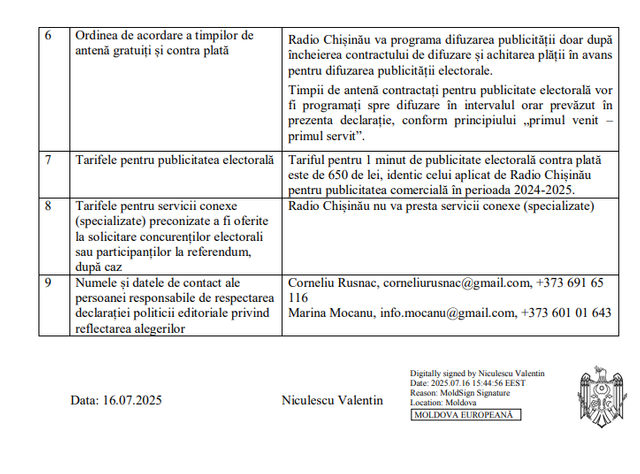 | 6 | Ordinea de acordare a timpilor de antenă gratuiți și contra plată | Radio Chișinău va programa difuzarea publicității doar după încheierea contractului de difuzare și achitarea plății în avans pentru difuzarea publicității electorale. Timpii de antenă contractați pentru publicitate electorală vor fi programați spre difuzare în intervalul orar prevăzut în prezenta declarație, conform principiului „primul venit – primul servit”. |
|---|---|---|
| 7 | Tarifele pentru publicitatea electorală | Tariful pentru 1 minut de publicitate electorală contra plată este de 650 de lei, identic celui aplicat de Radio Chișinău pentru publicitatea comercială în perioada 2024-2025. |
| 8 | Tarifele pentru servicii conexe (specializate) preconizate a fi oferite la solicitare concurenților electorali sau participanților la referendum, după caz | Radio Chișinău nu va presta servicii conexe (specializate) |
| 9 | Numele și datele de contact ale persoanei responsabile de respectarea declarației politicii editoriale privind reflectarea alegerilor | Corneliu Rusnac, corneliurusnac@gmail.com, +373 691 65 116 Marina Mocanu, info.mocanu@gmail.com, +373 601 01 643 |

Data: 16.07.2025

Niculescu Valentin

Digitally signed by Niculescu Valentin
Date: 2025.07.16 15:44:56 EEST
Reason: MoldSign Signature
Location: Moldova
MOLDOVA EUROPEANĂ